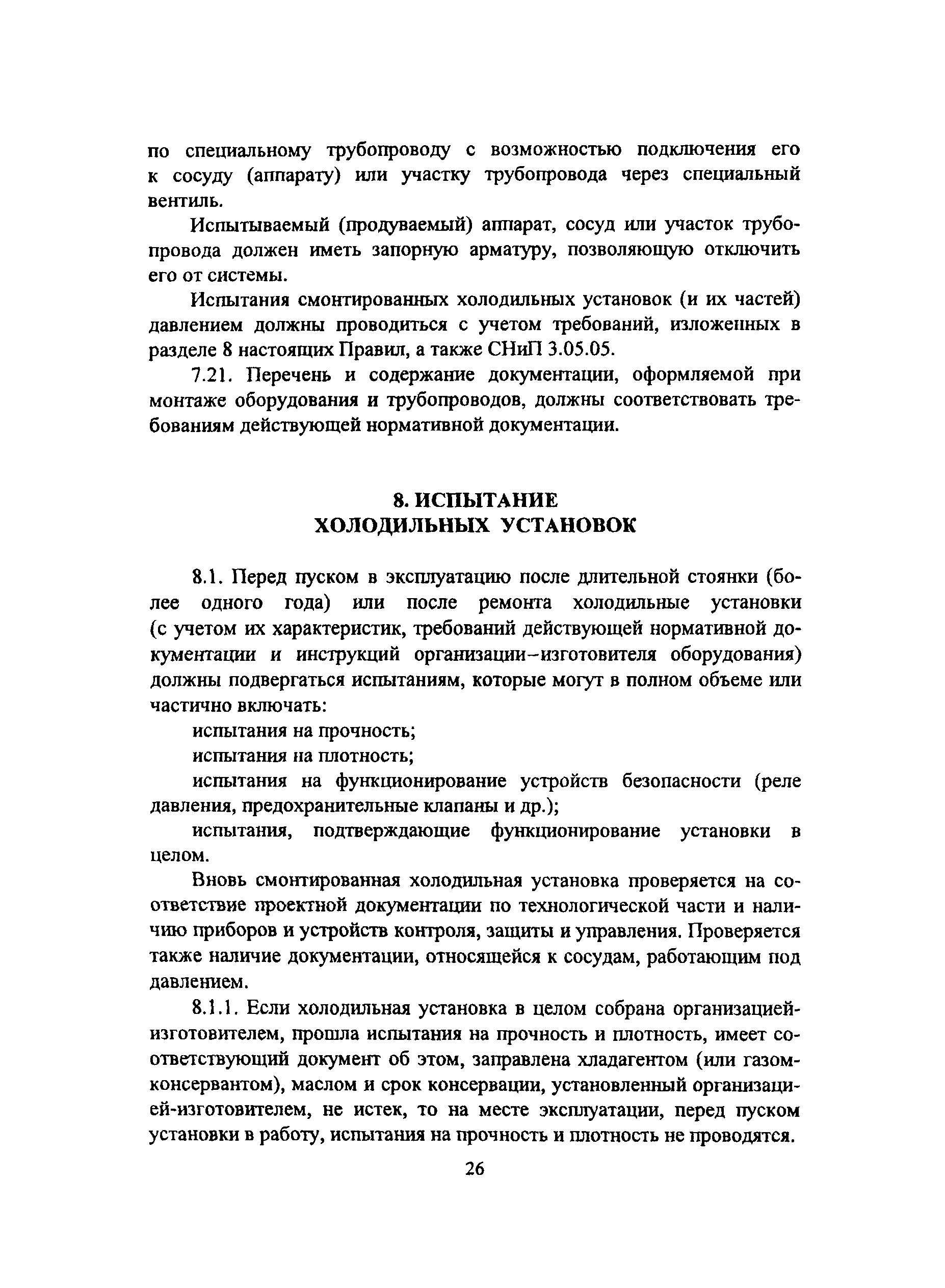 по специальному трубопроводу с возможностью подключения его к сосуду (аппарату) или участку трубопровода через специальный вентиль.

Испытываемый (продуваемый) аппарат, сосуд или участок трубопровода должен иметь запорную арматуру, позволяющую отключить его от системы.

Испытания смонтированных холодильных установок (и их частей) давлением должны проводиться с учетом требований, изложенных в разделе 8 настоящих Правил, а также СНиП 3.05.05.

7.21. Перечень и содержание документации, оформляемой при монтаже оборудования и трубопроводов, должны соответствовать требованиям действующей нормативной документации.

8. ИСПЫТАНИЕ
ХОЛОДИЛЬНЫХ УСТАНОВОК

8.1. Перед пуском в эксплуатацию после длительной стоянки (более одного года) или после ремонта холодильные установки (с учетом их характеристик, требований действующей нормативной документации и инструкций организации–изготовителя оборудования) должны подвергаться испытаниям, которые могут в полном объеме или частично включать:

испытания на прочность;

испытания на плотность;

испытания на функционирование устройств безопасности (реле давления, предохранительные клапаны и др.);

испытания, подтверждающие функционирование установки в целом.

Вновь смонтированная холодильная установка проверяется на соответствие проектной документации по технологической части и наличию приборов и устройств контроля, защиты и управления. Проверяется также наличие документации, относящейся к сосудам, работающим под давлением.

8.1.1. Если холодильная установка в целом собрана организацией-изготовителем, прошла испытания на прочность и плотность, имеет соответствующий документ об этом, заправлена хладагентом (или газом-консервантом), маслом и срок консервации, установленный организацией-изготовителем, не истек, то на месте эксплуатации, перед пуском установки в работу, испытания на прочность и плотность не проводятся.

26